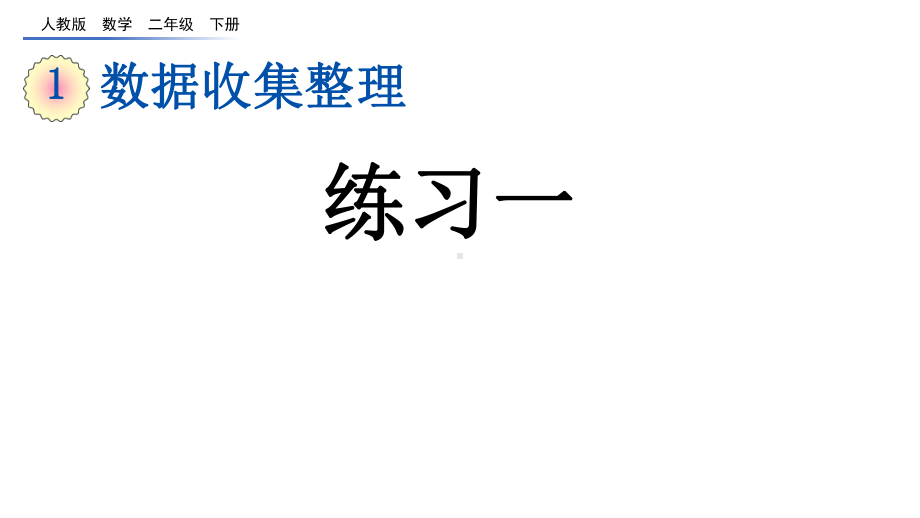 人教版 数学 二年级 下册

1 数据收集整理

练习一